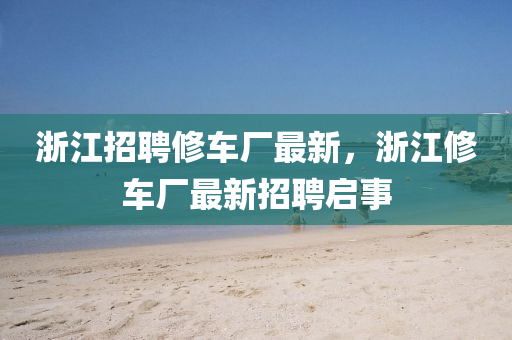 浙江招聘修车厂最新，浙江修车厂最新招聘启事